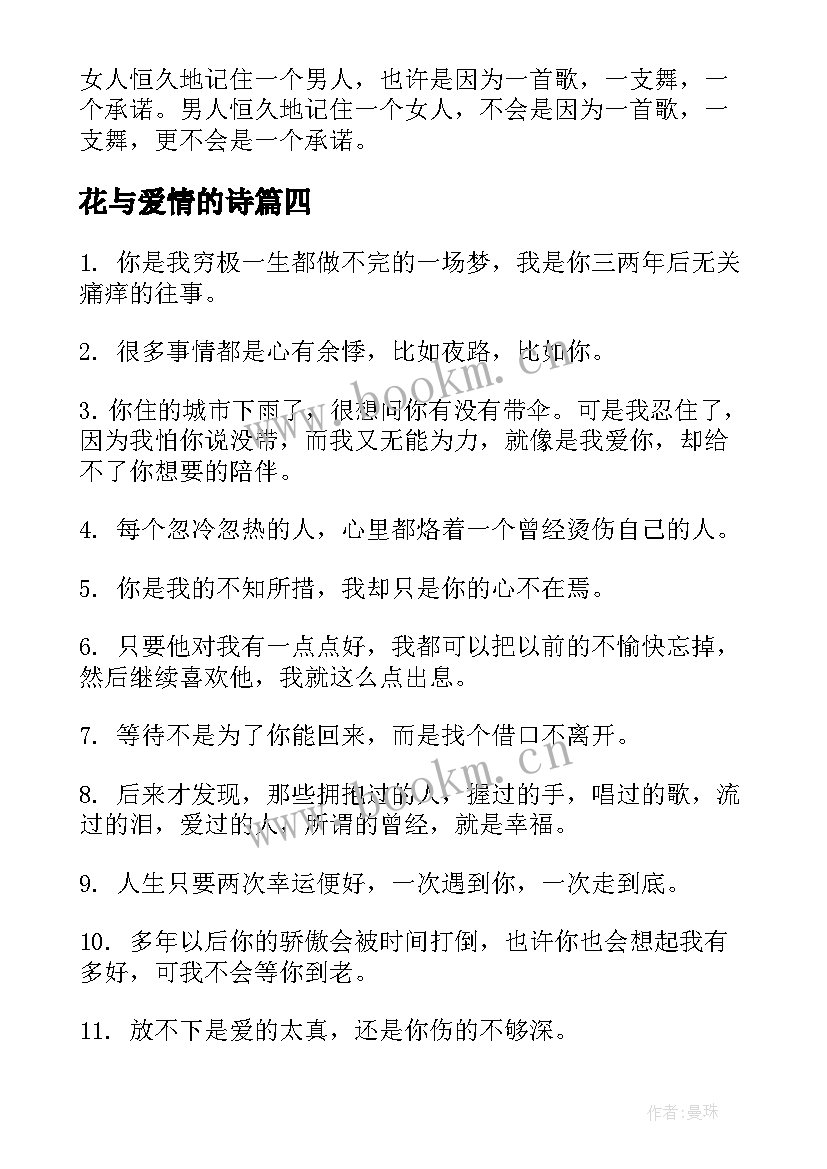 女人恒久地记住一个男人，也许是因为一首歌，一支舞，一个承诺。男人恒久地记住一个女人，不会是因为一首歌，一支舞，更不会是一个承诺。

花与爱情的诗篇四

1. 你是我穷极一生都做不完的一场梦，我是你三两年后无关痛痒的往事。

2. 很多事情都是心有余悸，比如夜路，比如你。

3. 你住的城市下雨了，很想问你有没有带伞。可是我忍住了，因为我怕你说没带，而我又无能为力，就像是我爱你，却给不了你想要的陪伴。

4. 每个忽冷忽热的人，心里都烙着一个曾经烫伤自己的人。

5. 你是我的不知所措，我却只是你的心不在焉。

6. 只要他对我有一点点好，我都可以把以前的不愉快忘掉，然后继续喜欢他，我就这么点出息。

7. 等待不是为了你能回来，而是找个借口不离开。

8. 后来才发现，那些拥抱过的人，握过的手，唱过的歌，流过的泪，爱过的人，所谓的曾经，就是幸福。

9. 人生只要两次幸运便好，一次遇到你，一次走到底。

10. 多年以后你的骄傲会被时间打倒，也许你也会想起我有多好，可我不会等你到老。

11. 放不下是爱的太真，还是你伤的不够深。

www.bookm.cn

www.bookm.cn

作者:曼珠